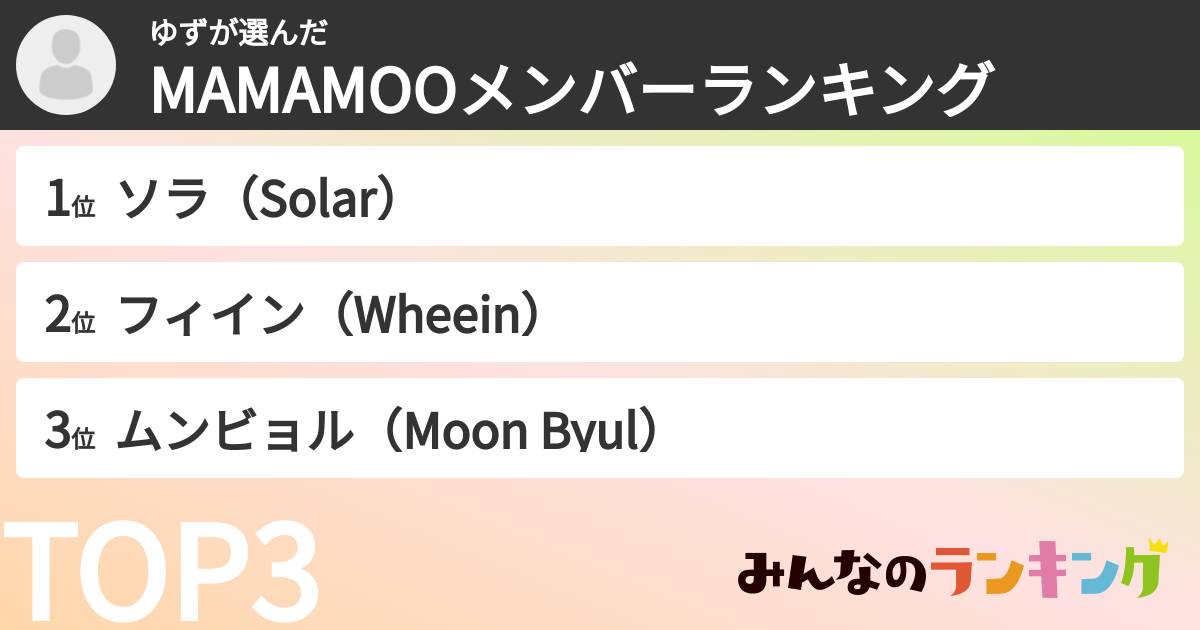 ゆずが選んだ
MAMAMOOメンバーランキング

1位 ソラ（Solar）

2位 フィイン（Wheein）

3位 ムンビョル（Moon Byul）

TOP3

みんなのランキング